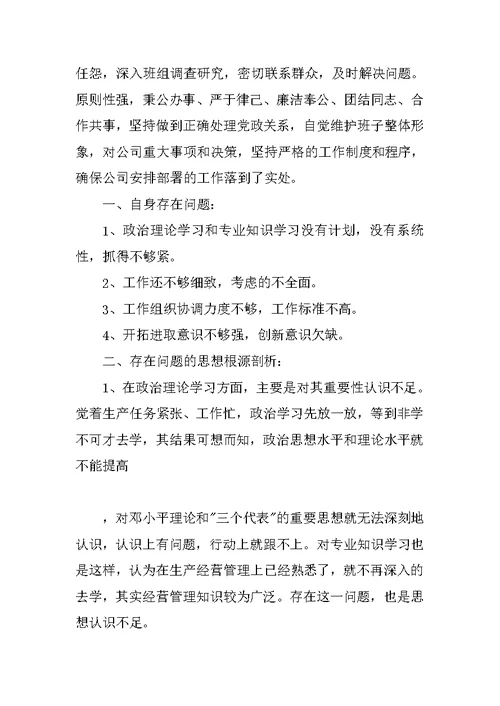 任怨，深入班组调查研究，密切联系群众，及时解决问题。原则性强，秉公办事、严于律己、廉洁奉公、团结同志、合作共事，坚持做到正确处理党政关系，自觉维护班子整体形象，对公司重大事项和决策，坚持严格的工作制度和程序，确保公司安排部署的工作落到了实处。

一、自身存在问题：

1、政治理论学习和专业知识学习没有计划，没有系统性，抓得不够紧。

2、工作还不够细致，考虑的不全面。

3、工作组织协调力度不够，工作标准不高。

4、开拓进取意识不够强，创新意识欠缺。

二、存在问题的思想根源剖析：

1、在政治理论学习方面，主要是对其重要性认识不足。觉着生产任务紧张、工作忙，政治学习先放一放，等到非学不可才去学，其结果可想而知，政治思想水平和理论水平就不能提高

，对邓小平理论和"三个代表"的重要思想就无法深刻地认识，认识上有问题，行动上就跟不上。对专业知识学习也是这样，认为在生产经营管理上已经熟悉了，就不再深入的去学，其实经营管理知识较为广泛。存在这一问题，也是思想认识不足。